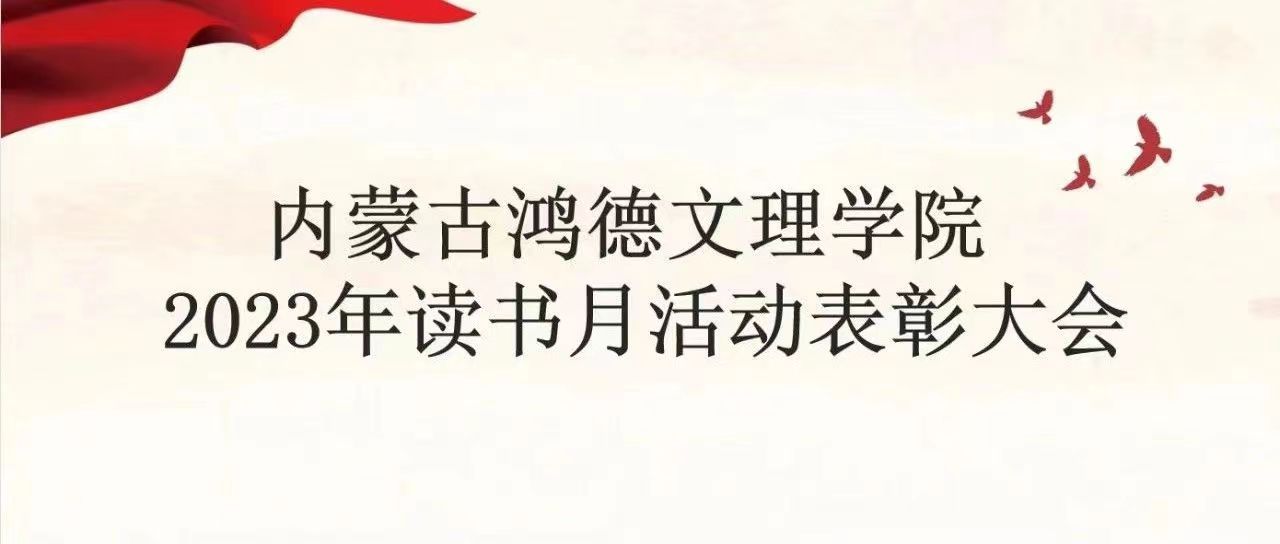 内蒙古鸿德文理学院
2023年读书月活动表彰大会